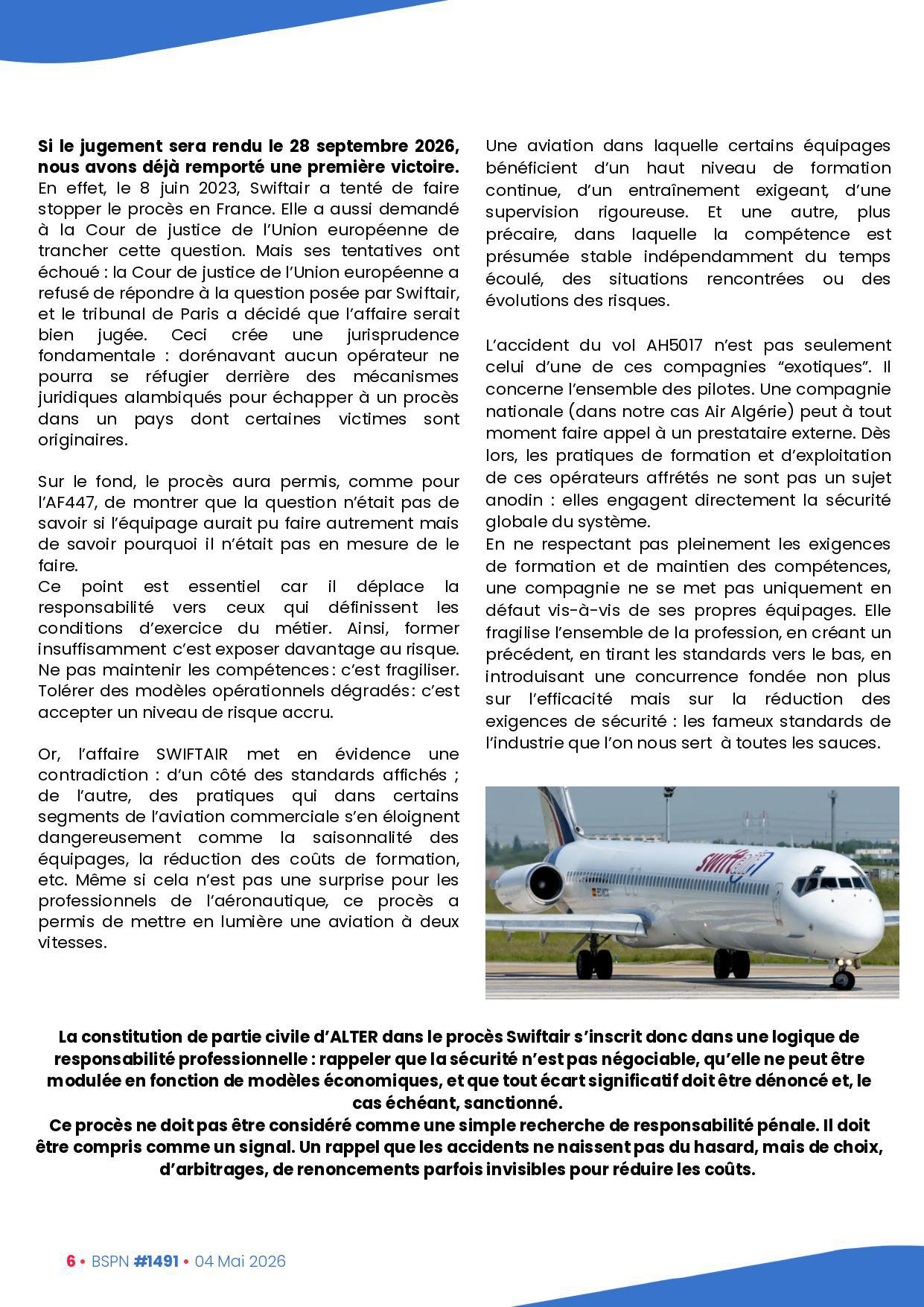 Si le jugement sera rendu le 28 septembre 2026, nous avons déjà remporté une première victoire. En effet, le 8 juin 2023, Swiftair a tenté de faire stopper le procès en France. Elle a aussi demandé à la Cour de justice de l'Union européenne de trancher cette question. Mais ses tentatives ont échoué : la Cour de justice de l'Union européenne a refusé de répondre à la question posée par Swiftair, et le tribunal de Paris a décidé que l'affaire serait bien jugée. Ceci crée une jurisprudence fondamentale : dorénavant aucun opérateur ne pourra se réfugier derrière des mécanismes juridiques alambiqués pour échapper à un procès dans un pays dont certaines victimes sont originaires.

Sur le fond, le procès aura permis, comme pour l'AF447, de montrer que la question n'était pas de savoir si l'équipage aurait pu faire autrement mais de savoir pourquoi il n'était pas en mesure de le faire.
Ce point est essentiel car il déplace la responsabilité vers ceux qui définissent les conditions d'exercice du métier. Ainsi, former insuffisamment c'est exposer davantage au risque. Ne pas maintenir les compétences : c'est fragiliser. Tolérer des modèles opérationnels dégradés: c'est accepter un niveau de risque accru.

Or, l'affaire SWIFTAIR met en évidence une contradiction : d'un côté des standards affichés ; de l'autre, des pratiques qui dans certains segments de l'aviation commerciale s'en éloignent dangereusement comme la saisonnalité des équipages, la réduction des coûts de formation, etc. Même si cela n'est pas une surprise pour les professionnels de l'aéronautique, ce procès a permis de mettre en lumière une aviation à deux vitesses.

Une aviation dans laquelle certains équipages bénéficient d'un haut niveau de formation continue, d'un entraînement exigeant, d'une supervision rigoureuse. Et une autre, plus précaire, dans laquelle la compétence est présumée stable indépendamment du temps écoulé, des situations rencontrées ou des évolutions des risques.

L'accident du vol AH5017 n'est pas seulement celui d'une de ces compagnies "exotiques". Il concerne l'ensemble des pilotes. Une compagnie nationale (dans notre cas Air Algérie) peut à tout moment faire appel à un prestataire externe. Dès lors, les pratiques de formation et d'exploitation de ces opérateurs affrétés ne sont pas un sujet anodin : elles engagent directement la sécurité globale du système.
En ne respectant pas pleinement les exigences de formation et de maintien des compétences, une compagnie ne se met pas uniquement en défaut vis-à-vis de ses propres équipages. Elle fragilise l'ensemble de la profession, en créant un précédent, en tirant les standards vers le bas, en introduisant une concurrence fondée non plus sur l'efficacité mais sur la réduction des exigences de sécurité : les fameux standards de l'industrie que l'on nous sert à toutes les sauces.

swiftair

La constitution de partie civile d'ALTER dans le procès Swiftair s'inscrit donc dans une logique de responsabilité professionnelle : rappeler que la sécurité n'est pas négociable, qu'elle ne peut être modulée en fonction de modèles économiques, et que tout écart significatif doit être dénoncé et, le cas échéant, sanctionné.
Ce procès ne doit pas être considéré comme une simple recherche de responsabilité pénale. Il doit être compris comme un signal. Un rappel que les accidents ne naissent pas du hasard, mais de choix, d'arbitrages, de renoncements parfois invisibles pour réduire les coûts.

6 • BSPN #1491 • 04 Mai 2026